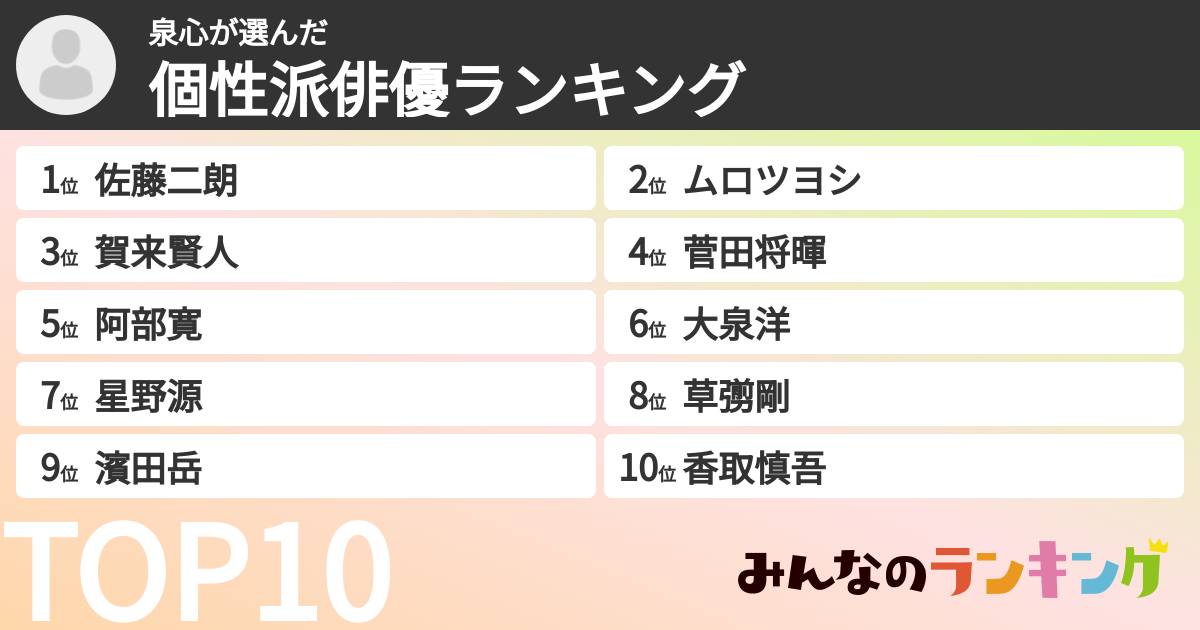 泉心が選んだ
個性派俳優ランキング

1位 佐藤二朗
2位 ムロツヨシ
3位 賀来賢人
4位 菅田将暉
5位 阿部寛
6位 大泉洋
7位 星野源
8位 草彅剛
9位 濱田岳
10位 香取慎吾

TOP10

みんなのランキング